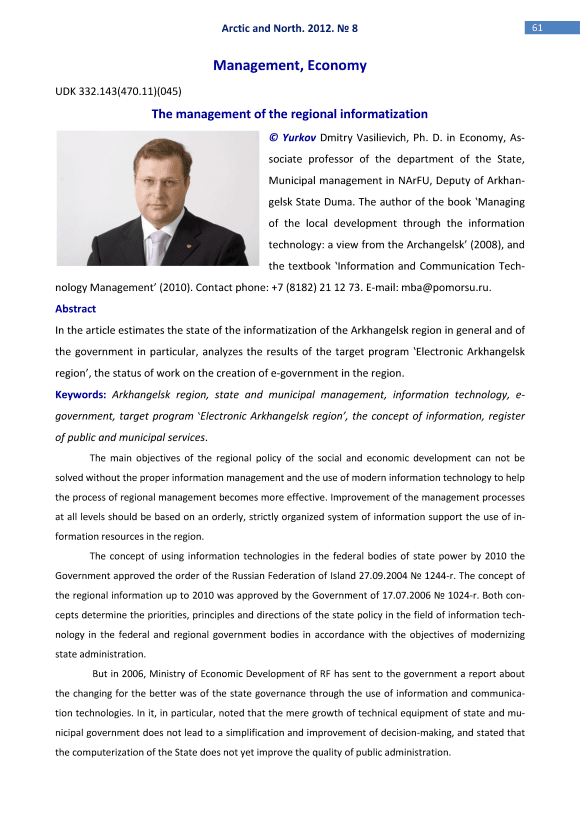 Arctic and North. 2012. № 8

61

Management, Economy

UDK 332.143(470.11)(045)

The management of the regional informatization

© Yurkov Dmitry Vasilievich, Ph. D. in Economy, Associate professor of the department of the State, Municipal management in NArFU, Deputy of Arkhangelsk State Duma. The author of the book 'Managing of the local development through the information technology: a view from the Archangelsk' (2008), and the textbook 'Information and Communication Technology Management' (2010). Contact phone: +7 (8182) 21 12 73. E-mail: mba@pomorsu.ru.

Abstract

In the article estimates the state of the informatization of the Arkhangelsk region in general and of the government in particular, analyzes the results of the target program 'Electronic Arkhangelsk region', the status of work on the creation of e-government in the region.

Keywords: Arkhangelsk region, state and municipal management, information technology, e-government, target program 'Electronic Arkhangelsk region', the concept of information, register of public and municipal services.

The main objectives of the regional policy of the social and economic development can not be solved without the proper information management and the use of modern information technology to help the process of regional management becomes more effective. Improvement of the management processes at all levels should be based on an orderly, strictly organized system of information support the use of information resources in the region.

The concept of using information technologies in the federal bodies of state power by 2010 the Government approved the order of the Russian Federation of Island 27.09.2004 № 1244-r. The concept of the regional information up to 2010 was approved by the Government of 17.07.2006 № 1024-r. Both concepts determine the priorities, principles and directions of the state policy in the field of information technology in the federal and regional government bodies in accordance with the objectives of modernizing state administration.

But in 2006, Ministry of Economic Development of RF has sent to the government a report about the changing for the better was of the state governance through the use of information and communication technologies. In it, in particular, noted that the mere growth of technical equipment of state and municipal government does not lead to a simplification and improvement of decision-making, and stated that the computerization of the State does not yet improve the quality of public administration.